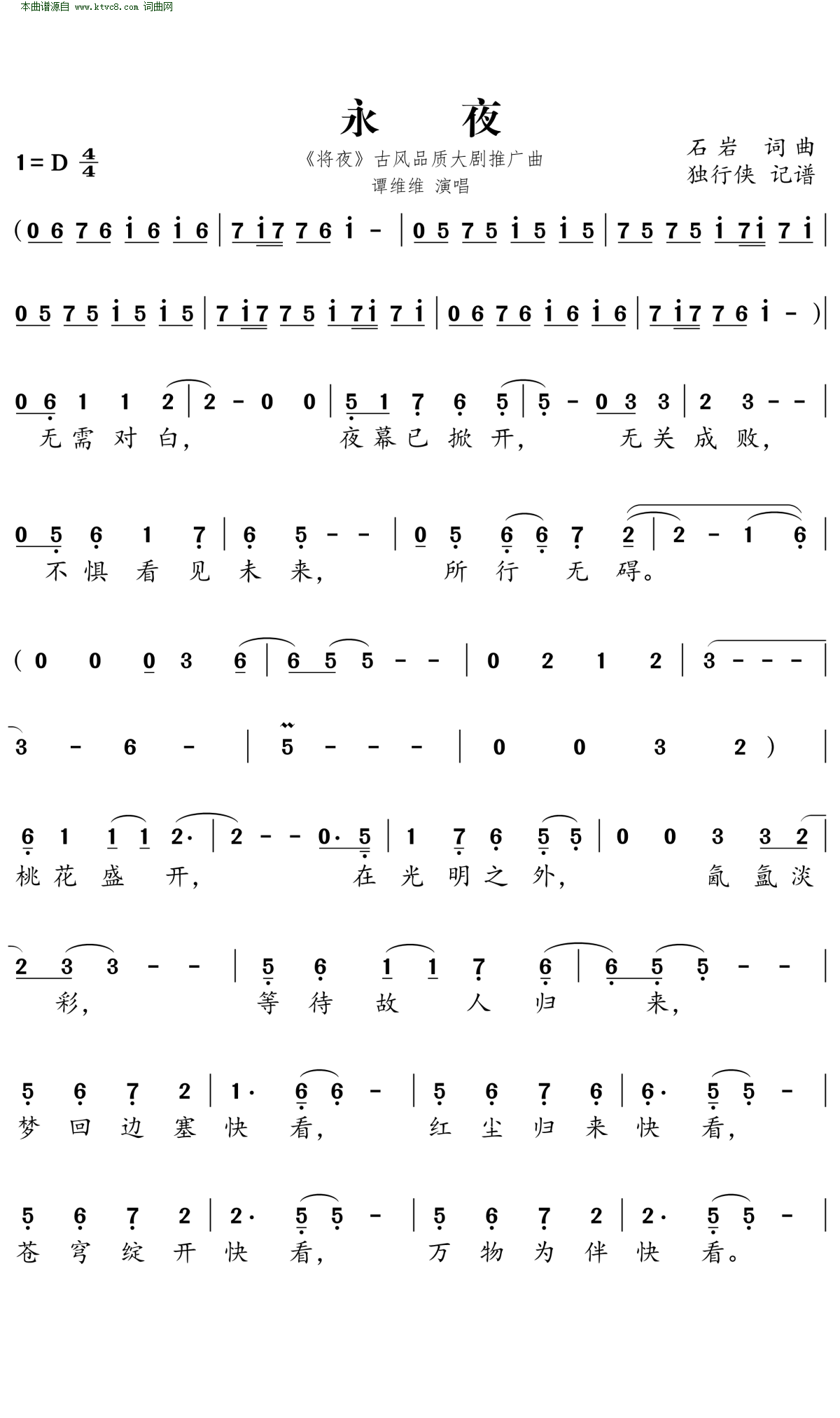 本曲谱源自 www.ktvc8.com 词曲网

永 夜

1=D $\frac{4}{4}$

《将夜》古风品质大剧推广曲
谭维维 演唱

石岩 词曲
独行侠 记谱

(0 6 7 6 i 6 i 6 | 7 i7 7 6 i - | 0 5 7 5 i 5 i 5 | 7 5 7 5 i 7i 7 i |

0 5 7 5 i 5 i 5 | 7 i7 7 5 i 7i 7 i | 0 6 7 6 i 6 i 6 | 7 i7 7 6 i - ) |

0 6 1 1 2 | 2 - 0 0 | 5 1 7 6 5 | 5 - 0 3 3 | 2 3 - - |
无需对白, 夜幕已掀开, 无关成败,

0 5 6 1 7 | 6 5 - - | 0 5 6 6 7 2 | 2 - 1 6 |
不惧看见未来, 所行无碍。

( 0 0 0 3 6 | 6 5 5 - - | 0 2 1 2 | 3 - - - |

3 - 6 - | 5 - - - | 0 0 3 2 ) |

6 1 1 1 2· | 2 - - 0· 5 | 1 7 6 5 5 | 0 0 3 3 2 |
桃花盛开, 在光明之外, 氤氲淡

2 3 3 - - | 5 6 1 1 7 6 | 6 5 5 - - |
彩, 等待故人归来,

5 6 7 2 | 1· 6 6 - | 5 6 7 6 | 6· 5 5 - |
梦回边塞快看, 红尘归来快看,

5 6 7 2 | 2· 5 5 - | 5 6 7 2 | 2· 5 5 - |
苍穹绽开快看, 万物为伴快看。